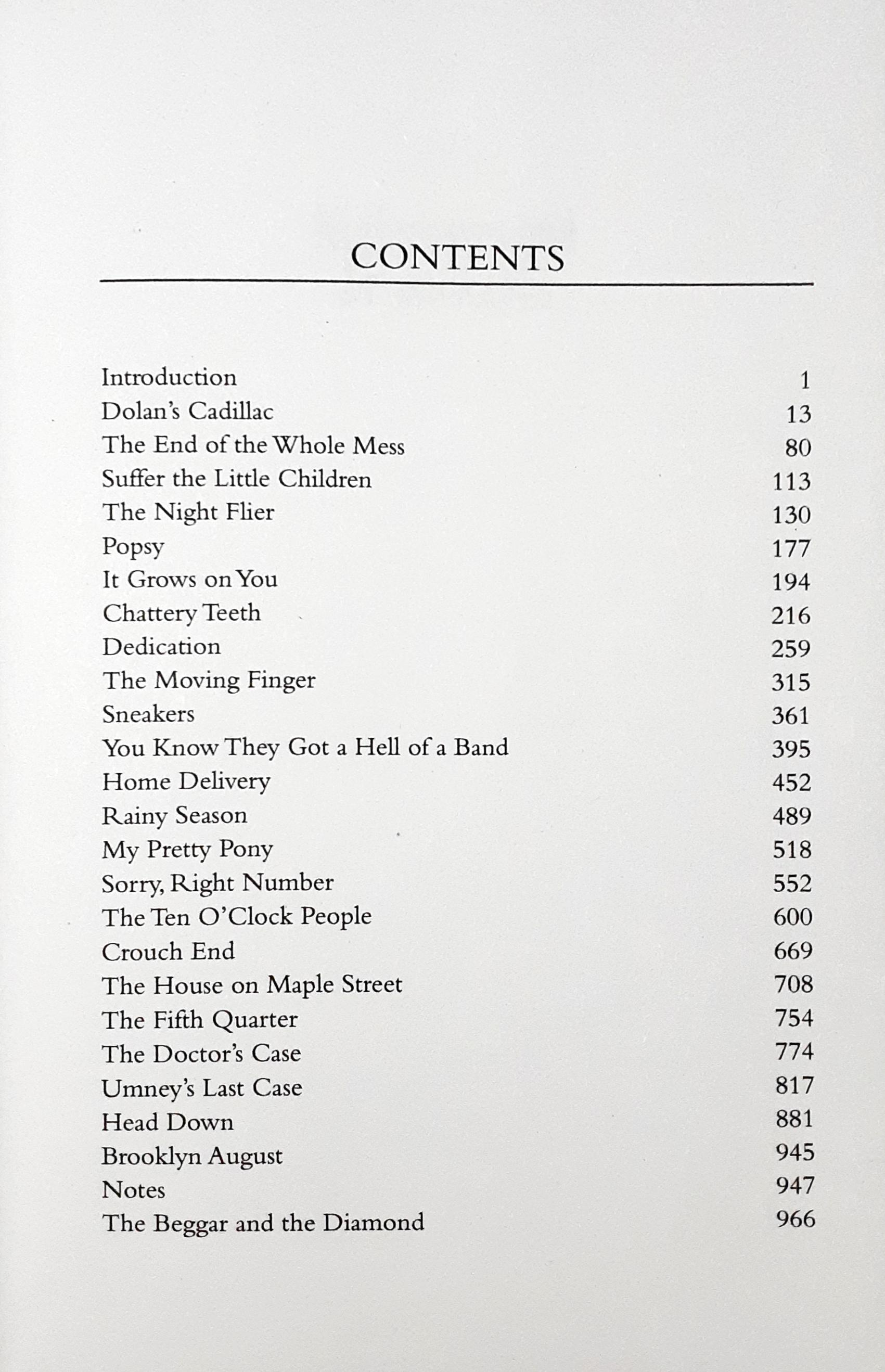 CONTENTS

Introduction 1
Dolan's Cadillac 13
The End of the Whole Mess 80
Suffer the Little Children 113
The Night Flier 130
Popsy 177
It Grows on You 194
Chattery Teeth 216
Dedication 259
The Moving Finger 315
Sneakers 361
You Know They Got a Hell of a Band 395
Home Delivery 452
Rainy Season 489
My Pretty Pony 518
Sorry, Right Number 552
The Ten O'Clock People 600
Crouch End 669
The House on Maple Street 708
The Fifth Quarter 754
The Doctor's Case 774
Umney's Last Case 817
Head Down 881
Brooklyn August 945
Notes 947
The Beggar and the Diamond 966